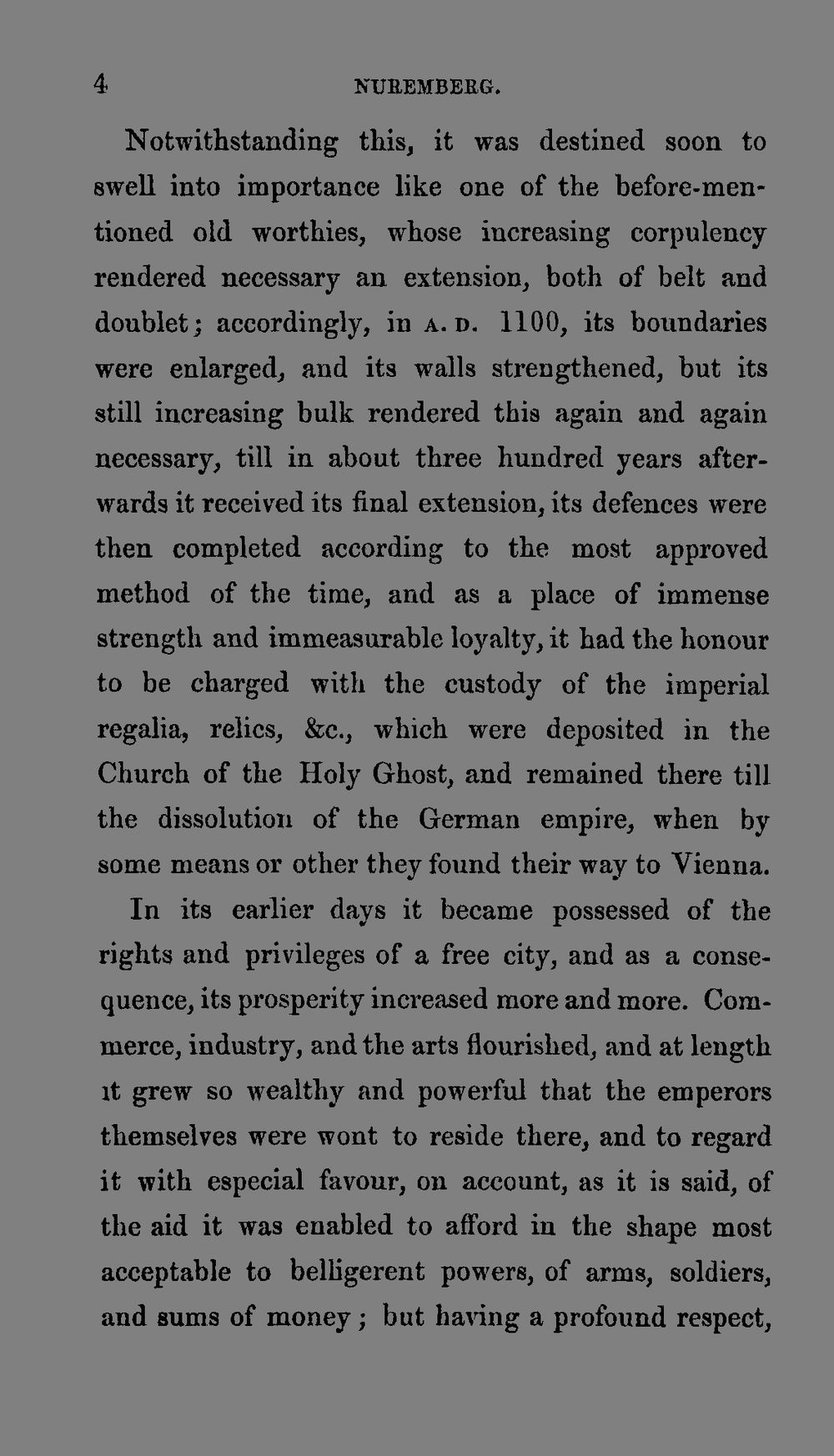 4 NUREMBERG.

Notwithstanding this, it was destined soon to swell into importance like one of the before-mentioned old worthies, whose increasing corpulency rendered necessary an extension, both of belt and doublet; accordingly, in A. D. 1100, its boundaries were enlarged, and its walls strengthened, but its still increasing bulk rendered this again and again necessary, till in about three hundred years afterwards it received its final extension, its defences were then completed according to the most approved method of the time, and as a place of immense strength and immeasurable loyalty, it had the honour to be charged with the custody of the imperial regalia, relics, &c., which were deposited in the Church of the Holy Ghost, and remained there till the dissolution of the German empire, when by some means or other they found their way to Vienna.

In its earlier days it became possessed of the rights and privileges of a free city, and as a consequence, its prosperity increased more and more. Commerce, industry, and the arts flourished, and at length it grew so wealthy and powerful that the emperors themselves were wont to reside there, and to regard it with especial favour, on account, as it is said, of the aid it was enabled to afford in the shape most acceptable to belligerent powers, of arms, soldiers, and sums of money; but having a profound respect,